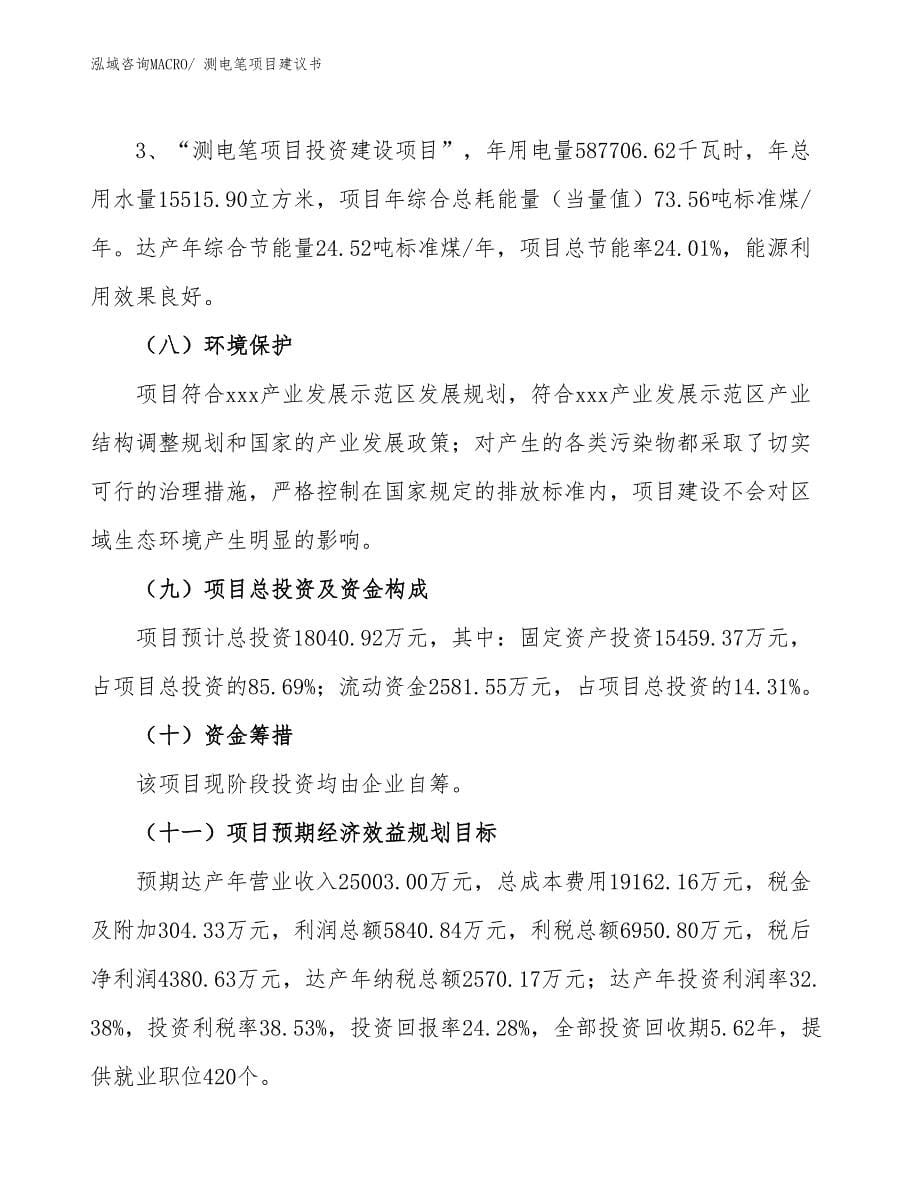 泓域咨询MACRO/ 测电笔项目建议书

3、“测电笔项目投资建设项目”，年用电量587706.62千瓦时，年总用水量15515.90立方米，项目年综合总耗能量（当量值）73.56吨标准煤/年。达产年综合节能量24.52吨标准煤/年，项目总节能率24.01%，能源利用效果良好。

（八）环境保护

项目符合xxx产业发展示范区发展规划，符合xxx产业发展示范区产业结构调整规划和国家的产业发展政策；对产生的各类污染物都采取了切实可行的治理措施，严格控制在国家规定的排放标准内，项目建设不会对区域生态环境产生明显的影响。

（九）项目总投资及资金构成

项目预计总投资18040.92万元，其中：固定资产投资15459.37万元，占项目总投资的85.69%；流动资金2581.55万元，占项目总投资的14.31%。

（十）资金筹措

该项目现阶段投资均由企业自筹。

（十一）项目预期经济效益规划目标

预期达产年营业收入25003.00万元，总成本费用19162.16万元，税金及附加304.33万元，利润总额5840.84万元，利税总额6950.80万元，税后净利润4380.63万元，达产年纳税总额2570.17万元；达产年投资利润率32.38%，投资利税率38.53%，投资回报率24.28%，全部投资回收期5.62年，提供就业职位420个。